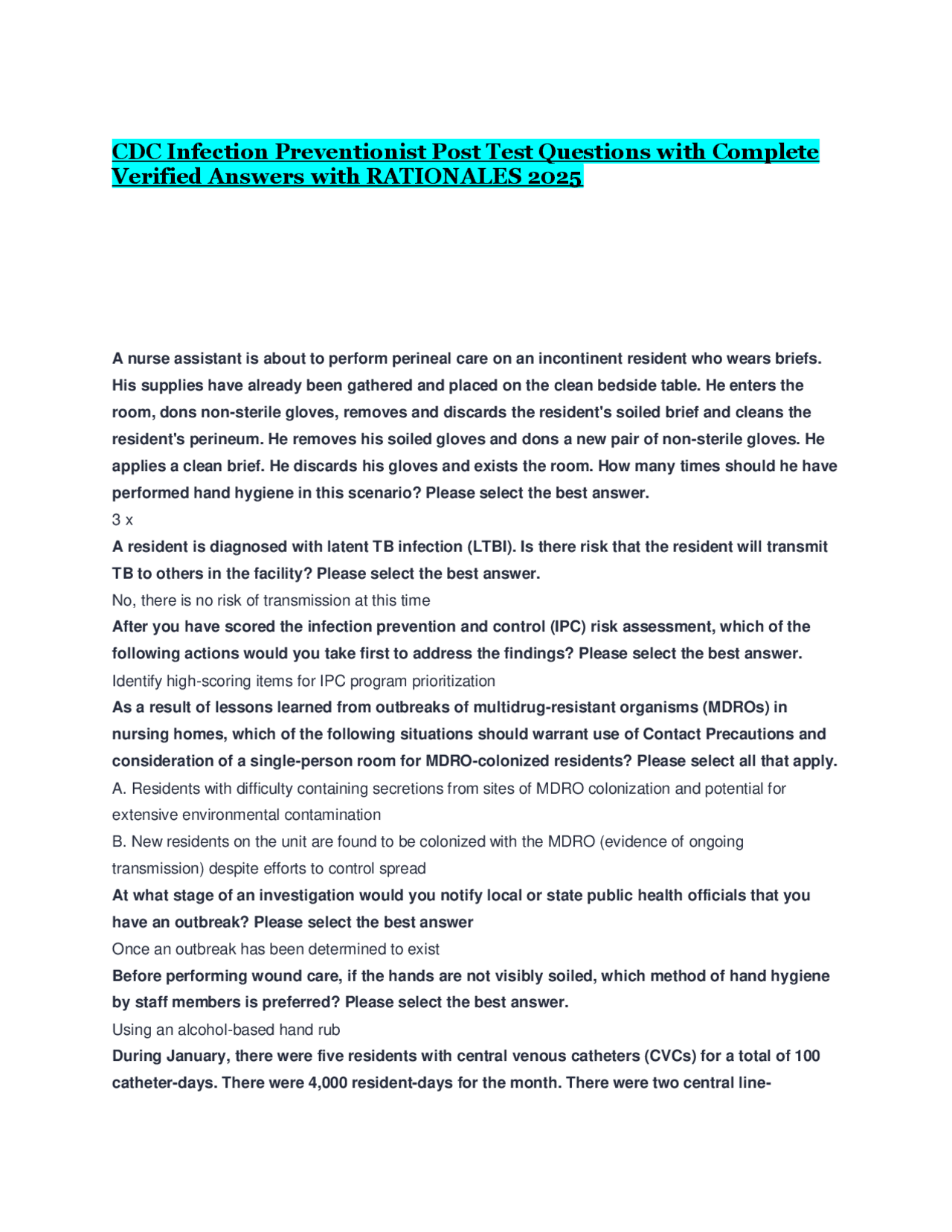 CDC Infection Preventionist Post Test Questions with Complete Verified Answers with RATIONALES 2025

A nurse assistant is about to perform perineal care on an incontinent resident who wears briefs. His supplies have already been gathered and placed on the clean bedside table. He enters the room, dons non-sterile gloves, removes and discards the resident's soiled brief and cleans the resident's perineum. He removes his soiled gloves and dons a new pair of non-sterile gloves. He applies a clean brief. He discards his gloves and exists the room. How many times should he have performed hand hygiene in this scenario? Please select the best answer.
3 x
A resident is diagnosed with latent TB infection (LTBI). Is there risk that the resident will transmit TB to others in the facility? Please select the best answer.
No, there is no risk of transmission at this time
After you have scored the infection prevention and control (IPC) risk assessment, which of the following actions would you take first to address the findings? Please select the best answer.
Identify high-scoring items for IPC program prioritization
As a result of lessons learned from outbreaks of multidrug-resistant organisms (MDROs) in nursing homes, which of the following situations should warrant use of Contact Precautions and consideration of a single-person room for MDRO-colonized residents? Please select all that apply.
A. Residents with difficulty containing secretions from sites of MDRO colonization and potential for extensive environmental contamination
B. New residents on the unit are found to be colonized with the MDRO (evidence of ongoing transmission) despite efforts to control spread
At what stage of an investigation would you notify local or state public health officials that you have an outbreak? Please select the best answer
Once an outbreak has been determined to exist
Before performing wound care, if the hands are not visibly soiled, which method of hand hygiene by staff members is preferred? Please select the best answer.
Using an alcohol-based hand rub
During January, there were five residents with central venous catheters (CVCs) for a total of 100 catheter-days. There were 4,000 resident-days for the month. There were two central line-